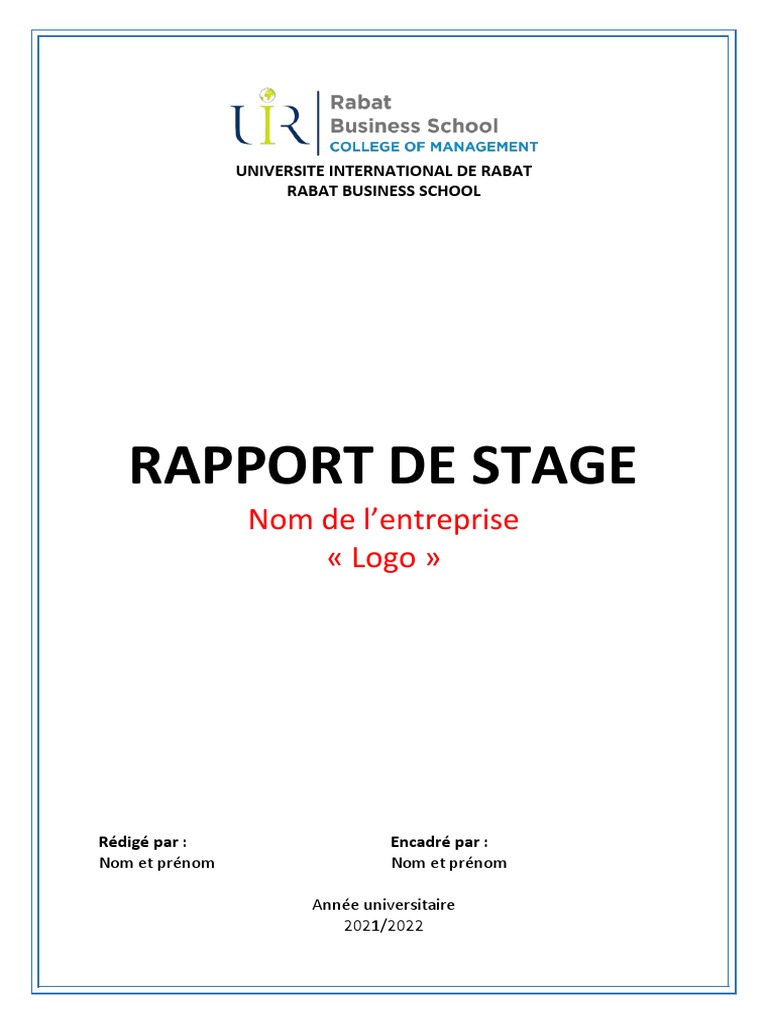 UIR Rabat Business School COLLEGE OF MANAGEMENT

UNIVERSITE INTERNATIONAL DE RABAT
RABAT BUSINESS SCHOOL

RAPPORT DE STAGE

Nom de l'entreprise
« Logo »

Rédigé par :
Nom et prénom

Encadré par :
Nom et prénom

Année universitaire
2021/2022